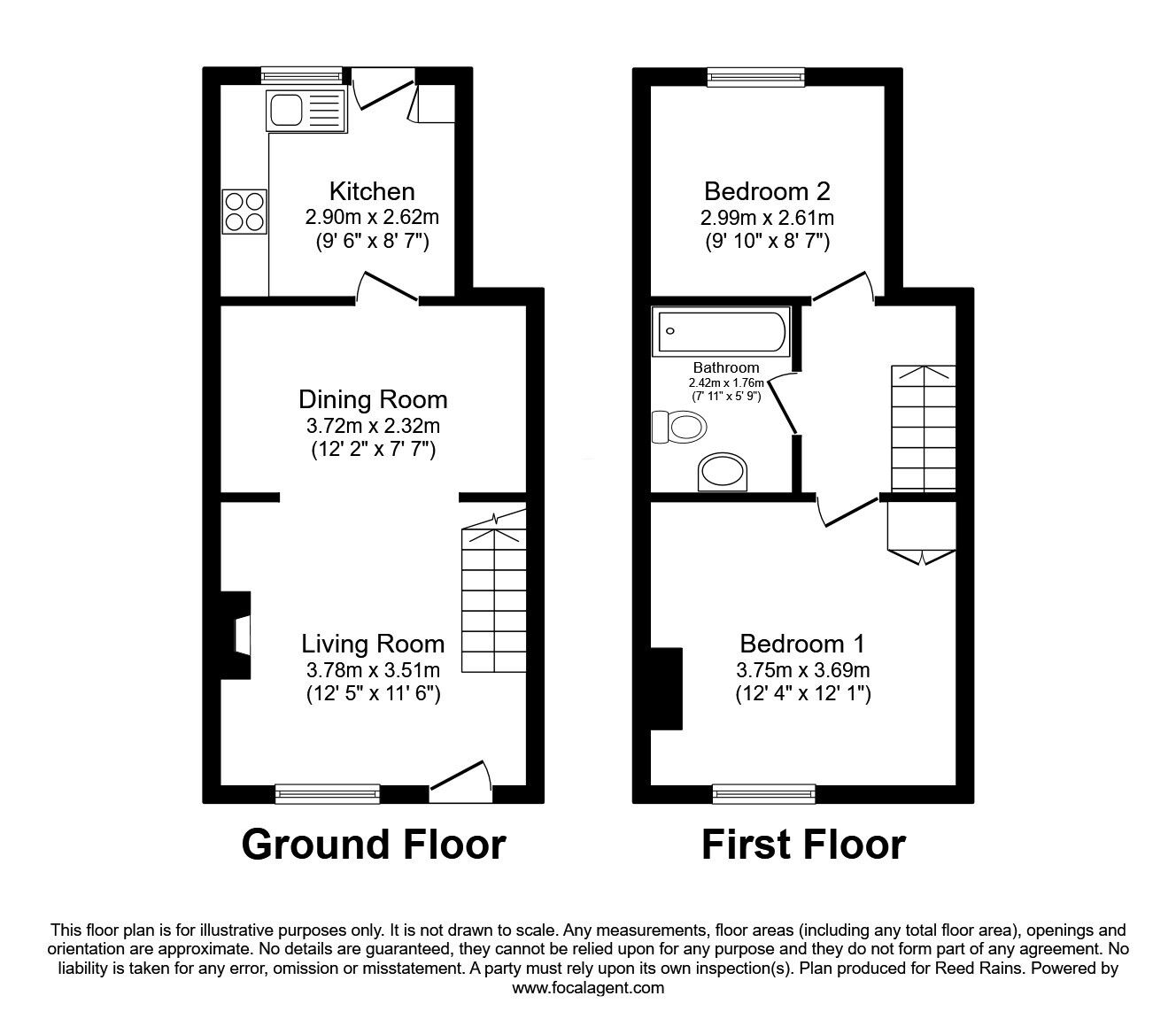 Kitchen
2.90m x 2.62m
(9' 6" x 8' 7")

Dining Room
3.72m x 2.32m
(12' 2" x 7' 7")

Living Room
3.78m x 3.51m
(12' 5" x 11' 6")

Ground Floor

Bedroom 2
2.99m x 2.61m
(9' 10" x 8' 7")

Bathroom
2.42m x 1.76m
(7' 11" x 5' 9")

Bedroom 1
3.75m x 3.69m
(12' 4" x 12' 1")

First Floor

This floor plan is for illustrative purposes only. It is not drawn to scale. Any measurements, floor areas (including any total floor area), openings and orientation are approximate. No details are guaranteed, they cannot be relied upon for any purpose and they do not form part of any agreement. No liability is taken for any error, omission or misstatement. A party must rely upon its own inspection(s). Plan produced for Reed Rains. Powered by www.focalagent.com